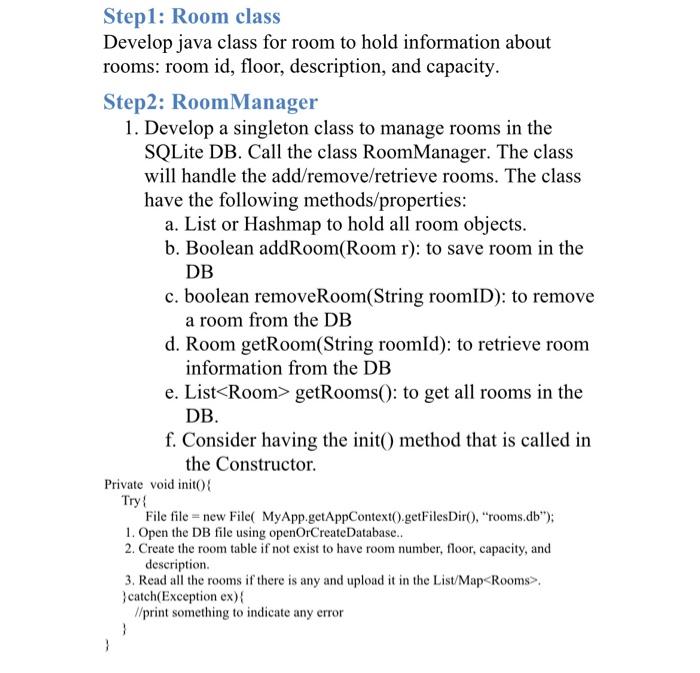 Step1: Room class
Develop java class for room to hold information about rooms: room id, floor, description, and capacity.

Step2: RoomManager
1. Develop a singleton class to manage rooms in the SQLite DB. Call the class RoomManager. The class will handle the add/remove/retrieve rooms. The class have the following methods/properties:
a. List or Hashmap to hold all room objects.
b. Boolean addRoom(Room r): to save room in the DB
c. boolean removeRoom(String roomID): to remove a room from the DB
d. Room getRoom(String roomId): to retrieve room information from the DB
e. List<Room> getRooms(): to get all rooms in the DB.
f. Consider having the init() method that is called in the Constructor.

Private void init(){
Try{
File file = new File( MyApp.getAppContext().getFilesDir(), "rooms.db");
1. Open the DB file using openOrCreateDatabase..
2. Create the room table if not exist to have room number, floor, capacity, and description.
3. Read all the rooms if there is any and upload it in the List/Map<Rooms>.
}catch(Exception ex){
//print something to indicate any error
}
}